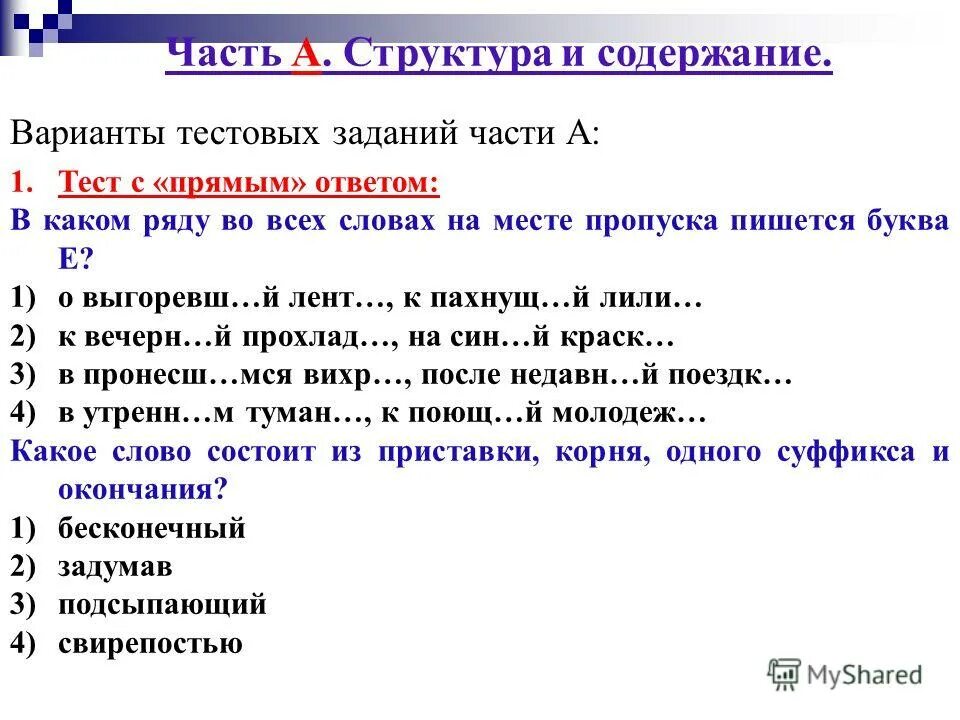 Часть А. Структура и содержание.

Варианты тестовых заданий части А:

1. Тест с «прямым» ответом:

В каком ряду во всех словах на месте пропуска пишется буква Е?

1) о выгоревш…й лент…, к пахнущ…й лили…
2) к вечерн…й прохлад…, на син…й краск…
3) в пронесш…мся вихр…, после недавн…й поездк…
4) в утренн…м туман…, к поющ…й молодеж…

Какое слово состоит из приставки, корня, одного суффикса и окончания?

1) бесконечный
2) задумав
3) подсыпающий
4) свирепостью

MyShared